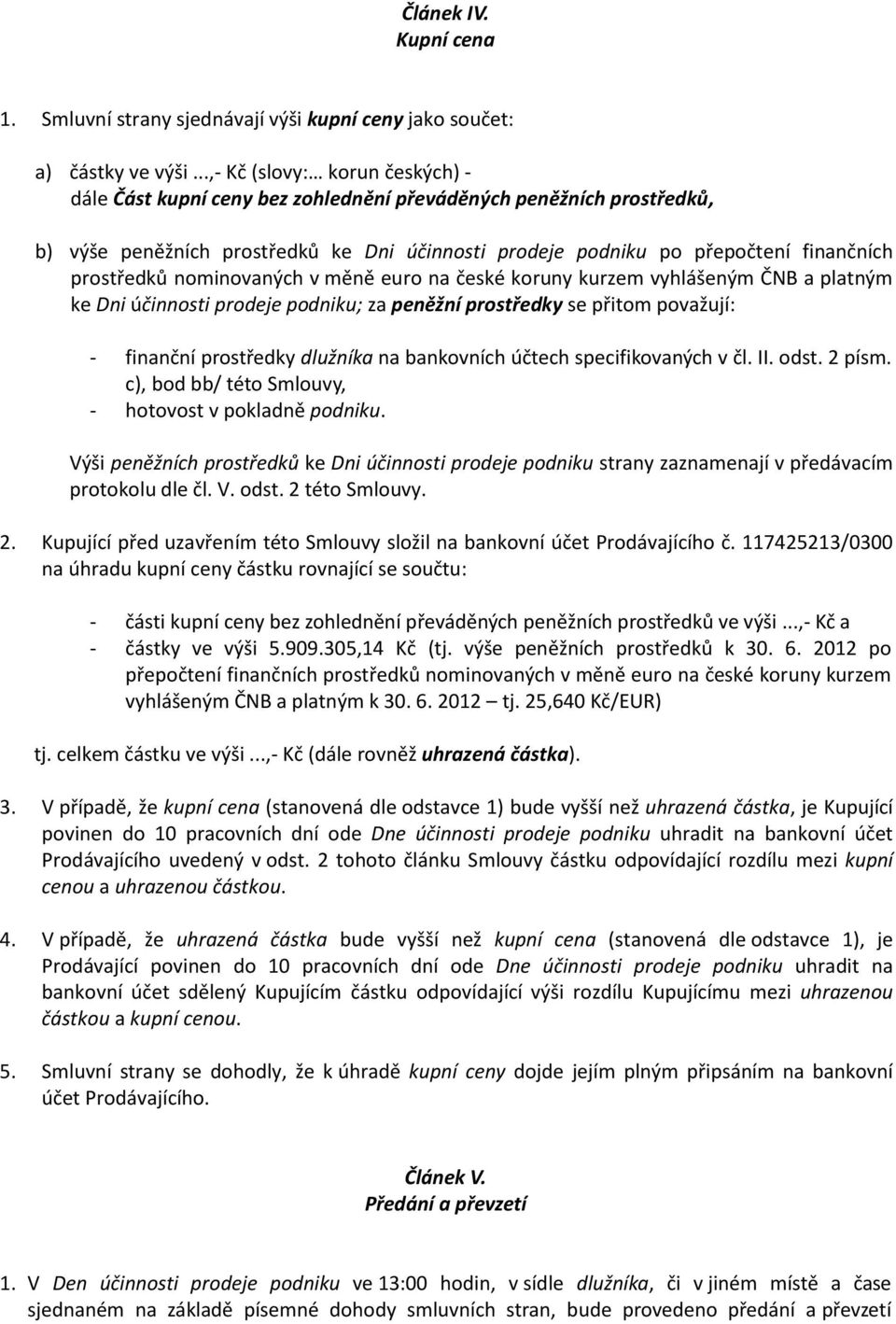 Článek IV.
Kupní cena

1. Smluvní strany sjednávají výši kupní ceny jako součet:

a) částky ve výši ...,- Kč (slovy:… korun českých) -
dále Část kupní ceny bez zohlednění převáděných peněžních prostředků,

b) výše peněžních prostředků ke Dni účinnosti prodeje podniku po přepočtení finančních prostředků nominovaných v měně euro na české koruny kurzem vyhlášeným ČNB a platným ke Dni účinnosti prodeje podniku; za peněžní prostředky se přitom považují:

- finanční prostředky dlužníka na bankovních účtech specifikovaných v čl. II. odst. 2 písm. c), bod bb/ této Smlouvy,
- hotovost v pokladně podniku.

Výši peněžních prostředků ke Dni účinnosti prodeje podniku strany zaznamenají v předávacím protokolu dle čl. V. odst. 2 této Smlouvy.

2. Kupující před uzavřením této Smlouvy složil na bankovní účet Prodávajícího č. 117425213/0300 na úhradu kupní ceny částku rovnající se součtu:

- části kupní ceny bez zohlednění převáděných peněžních prostředků ve výši ...,- Kč a
- částky ve výši 5.909.305,14 Kč (tj. výše peněžních prostředků k 30. 6. 2012 po přepočtení finančních prostředků nominovaných v měně euro na české koruny kurzem vyhlášeným ČNB a platným k 30. 6. 2012 – tj. 25,640 Kč/EUR)

tj. celkem částku ve výši ...,- Kč (dále rovněž uhrazená částka).

3. V případě, že kupní cena (stanovená dle odstavce 1) bude vyšší než uhrazená částka, je Kupující povinen do 10 pracovních dní ode Dne účinnosti prodeje podniku uhradit na bankovní účet Prodávajícího uvedený v odst. 2 tohoto článku Smlouvy částku odpovídající rozdílu mezi kupní cenou a uhrazenou částkou.

4. V případě, že uhrazená částka bude vyšší než kupní cena (stanovená dle odstavce 1), je Prodávající povinen do 10 pracovních dní ode Dne účinnosti prodeje podniku uhradit na bankovní účet sdělený Kupujícím částku odpovídající výši rozdílu Kupujícímu mezi uhrazenou částkou a kupní cenou.

5. Smluvní strany se dohodly, že k úhradě kupní ceny dojde jejím plným připsáním na bankovní účet Prodávajícího.

Článek V.
Předání a převzetí

1. V Den účinnosti prodeje podniku ve 13:00 hodin, v sídle dlužníka, či v jiném místě a čase sjednaném na základě písemné dohody smluvních stran, bude provedeno předání a převzetí